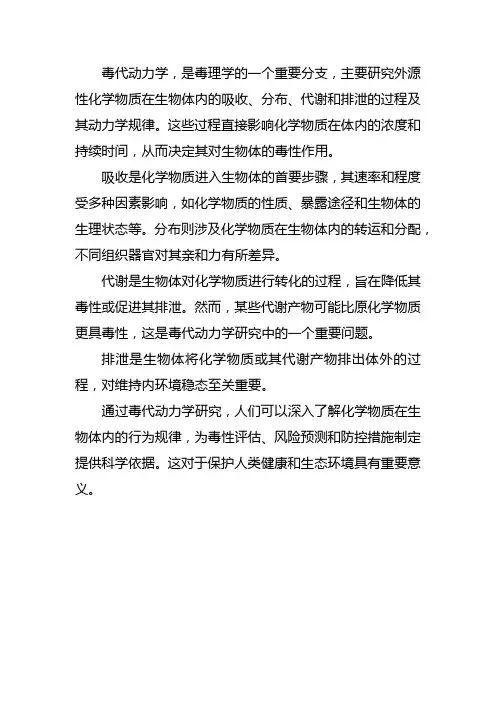 毒代动力学，是毒理学的一个重要分支，主要研究外源性化学物质在生物体内的吸收、分布、代谢和排泄的过程及其动力学规律。这些过程直接影响化学物质在体内的浓度和持续时间，从而决定其对生物体的毒性作用。

吸收是化学物质进入生物体的首要步骤，其速率和程度受多种因素影响，如化学物质的性质、暴露途径和生物体的生理状态等。分布则涉及化学物质在生物体内的转运和分配，不同组织器官对其亲和力有所差异。

代谢是生物体对化学物质进行转化的过程，旨在降低其毒性或促进其排泄。然而，某些代谢产物可能比原化学物质更具毒性，这是毒代动力学研究中的一个重要问题。

排泄是生物体将化学物质或其代谢产物排出体外的过程，对维持内环境稳态至关重要。

通过毒代动力学研究，人们可以深入了解化学物质在生物体内的行为规律，为毒性评估、风险预测和防控措施制定提供科学依据。这对于保护人类健康和生态环境具有重要意义。